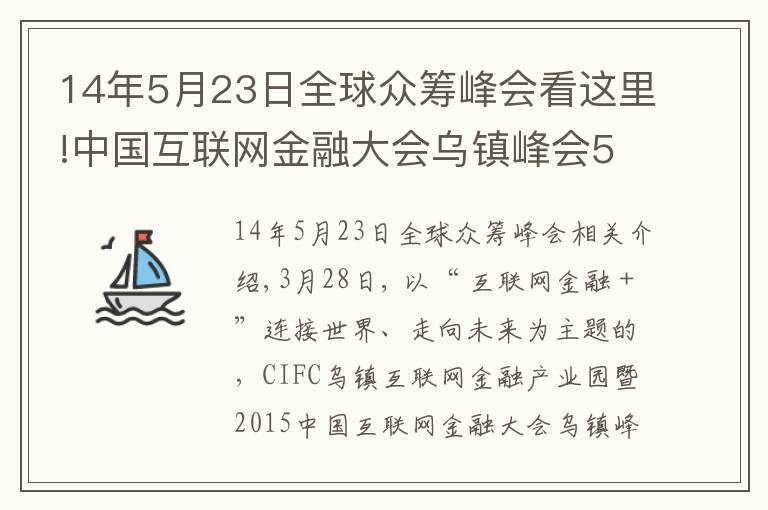 14年5月23日全球众筹峰会看这里!中国互联网金融大会乌镇峰会5

14年5月23日全球众筹峰会相关介绍,3月28日,以“互联网金融+”连接世界、走向未来为主题的,CIFC乌镇互联网金融产业园暨2015中国互联网金融大会乌镇峰